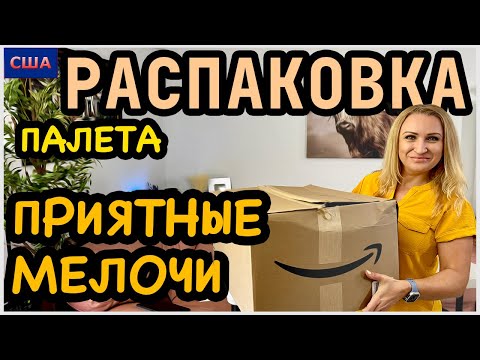 США
РАСПАКОВКА
ПАЛЕТА
ПРИЯТНЫЕ МЕЛОЧИ